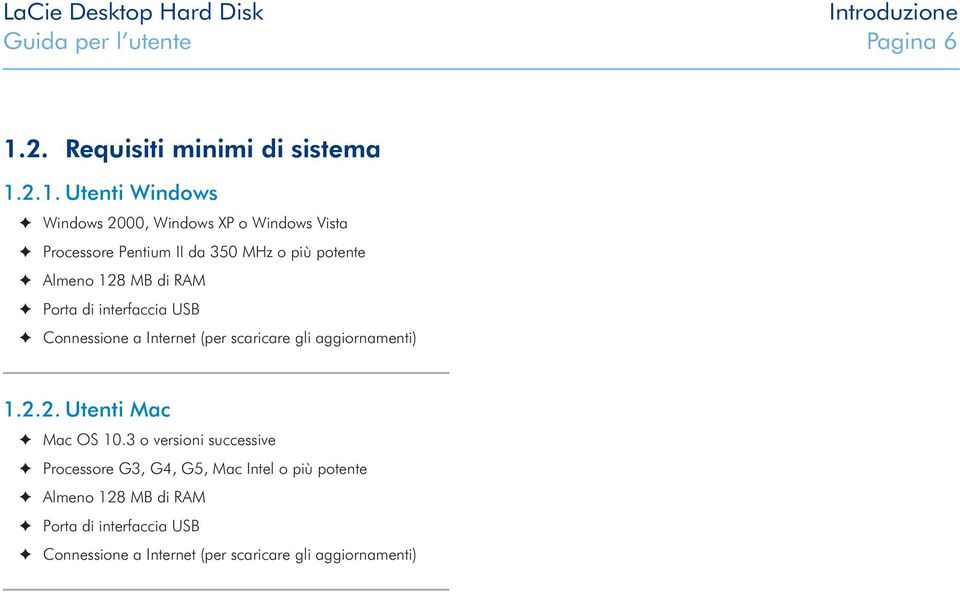 LaCie Desktop Hard Disk
Guida per l'utente

Introduzione
Pagina 6

1.2. Requisiti minimi di sistema

1.2.1. Utenti Windows

✦ Windows 2000, Windows XP o Windows Vista
✦ Processore Pentium II da 350 MHz o più potente
✦ Almeno 128 MB di RAM
✦ Porta di interfaccia USB
✦ Connessione a Internet (per scaricare gli aggiornamenti)

1.2.2. Utenti Mac

✦ Mac OS 10.3 o versioni successive
✦ Processore G3, G4, G5, Mac Intel o più potente
✦ Almeno 128 MB di RAM
✦ Porta di interfaccia USB
✦ Connessione a Internet (per scaricare gli aggiornamenti)